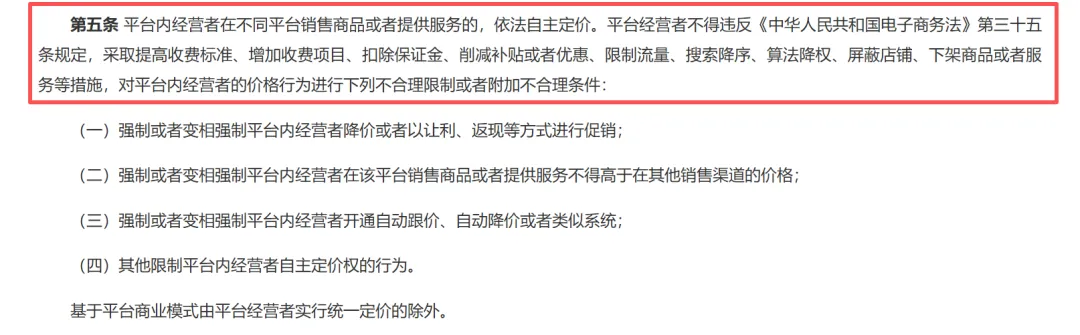 第五条 平台内经营者在不同平台销售商品或者提供服务的，依法自主定价。平台经营者不得违反《中华人民共和国电子商务法》第三十五条规定，采取提高收费标准、增加收费项目、扣除保证金、削减补贴或者优惠、限制流量、搜索降序、算法降权、屏蔽店铺、下架商品或者服务等措施，对平台内经营者的价格行为进行下列不合理限制或者附加不合理条件：

（一）强制或者变相强制平台内经营者降价或者以让利、返现等方式进行促销；

（二）强制或者变相强制平台内经营者在该平台销售商品或者提供服务不得高于在其他销售渠道的价格；

（三）强制或者变相强制平台内经营者开通自动跟价、自动降价或者类似系统；

（四）其他限制平台内经营者自主定价权的行为。

基于平台商业模式由平台经营者实行统一定价的除外。